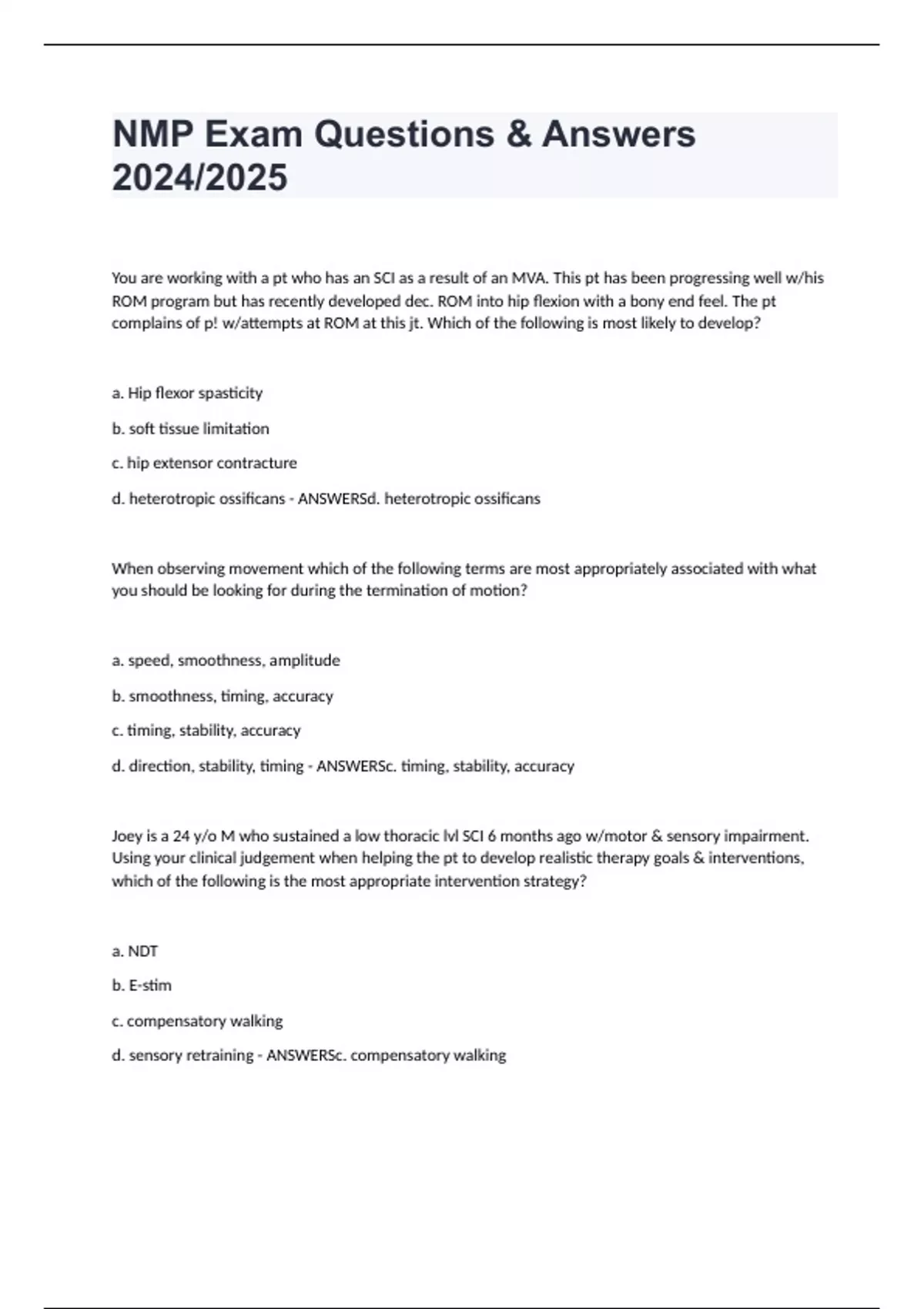 NMP Exam Questions & Answers 2024/2025

You are working with a pt who has an SCI as a result of an MVA. This pt has been progressing well w/his ROM program but has recently developed dec. ROM into hip flexion with a bony end feel. The pt complains of p! w/attempts at ROM at this jt. Which of the following is most likely to develop?

a. Hip flexor spasticity

b. soft tissue limitation

c. hip extensor contracture

d. heterotropic ossificans - ANSWERSd. heterotropic ossificans

When observing movement which of the following terms are most appropriately associated with what you should be looking for during the termination of motion?

a. speed, smoothness, amplitude

b. smoothness, timing, accuracy

c. timing, stability, accuracy

d. direction, stability, timing - ANSWERSc. timing, stability, accuracy

Joey is a 24 y/o M who sustained a low thoracic lvl SCI 6 months ago w/motor & sensory impairment. Using your clinical judgement when helping the pt to develop realistic therapy goals & interventions, which of the following is the most appropriate intervention strategy?

a. NDT

b. E-stim

c. compensatory walking

d. sensory retraining - ANSWERSc. compensatory walking